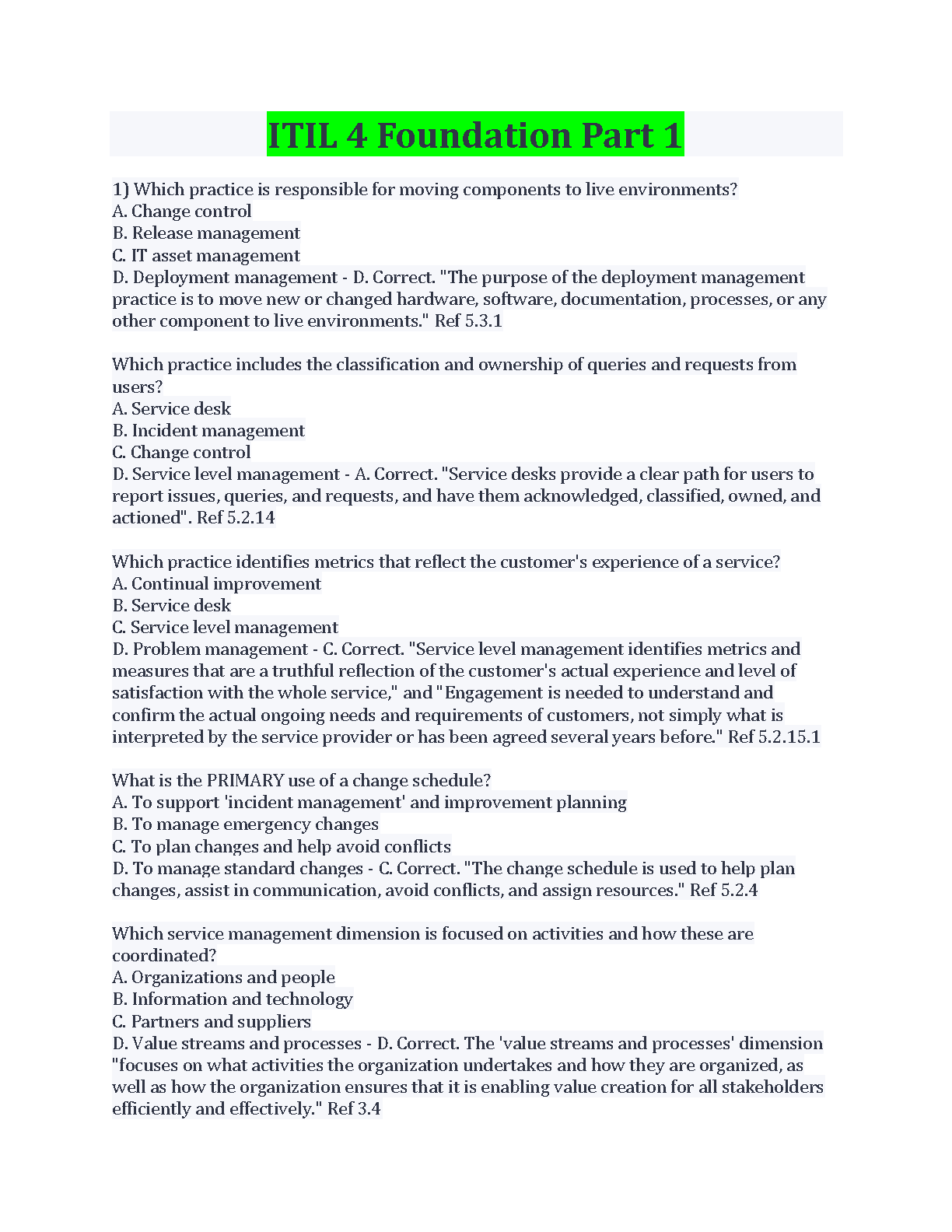 ITIL 4 Foundation Part 1

1) Which practice is responsible for moving components to live environments?
A. Change control
B. Release management
C. IT asset management
D. Deployment management - D. Correct. "The purpose of the deployment management practice is to move new or changed hardware, software, documentation, processes, or any other component to live environments." Ref 5.3.1

Which practice includes the classification and ownership of queries and requests from users?
A. Service desk
B. Incident management
C. Change control
D. Service level management - A. Correct. "Service desks provide a clear path for users to report issues, queries, and requests, and have them acknowledged, classified, owned, and actioned". Ref 5.2.14

Which practice identifies metrics that reflect the customer's experience of a service?
A. Continual improvement
B. Service desk
C. Service level management
D. Problem management - C. Correct. "Service level management identifies metrics and measures that are a truthful reflection of the customer's actual experience and level of satisfaction with the whole service," and "Engagement is needed to understand and confirm the actual ongoing needs and requirements of customers, not simply what is interpreted by the service provider or has been agreed several years before." Ref 5.2.15.1

What is the PRIMARY use of a change schedule?
A. To support 'incident management' and improvement planning
B. To manage emergency changes
C. To plan changes and help avoid conflicts
D. To manage standard changes - C. Correct. "The change schedule is used to help plan changes, assist in communication, avoid conflicts, and assign resources." Ref 5.2.4

Which service management dimension is focused on activities and how these are coordinated?
A. Organizations and people
B. Information and technology
C. Partners and suppliers
D. Value streams and processes - D. Correct. The 'value streams and processes' dimension "focuses on what activities the organization undertakes and how they are organized, as well as how the organization ensures that it is enabling value creation for all stakeholders efficiently and effectively." Ref 3.4